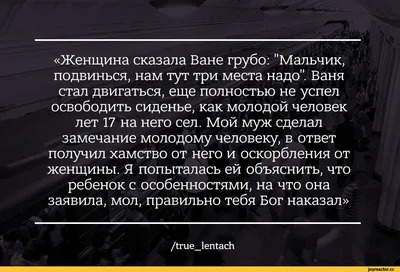 «Женщина сказала Ване грубо: "Мальчик, подвинься, нам тут три места надо". Ваня стал двигаться, еще полностью не успел освободить сиденье, как молодой человек лет 17 на него сел. Мой муж сделал замечание молодому человеку, в ответ получил хамство от него и оскорбления от женщины. Я попыталась ей объяснить, что ребенок с особенностями, на что она заявила, мол, правильно тебя Бог наказал»

/true_lentach

joyreactor.cc